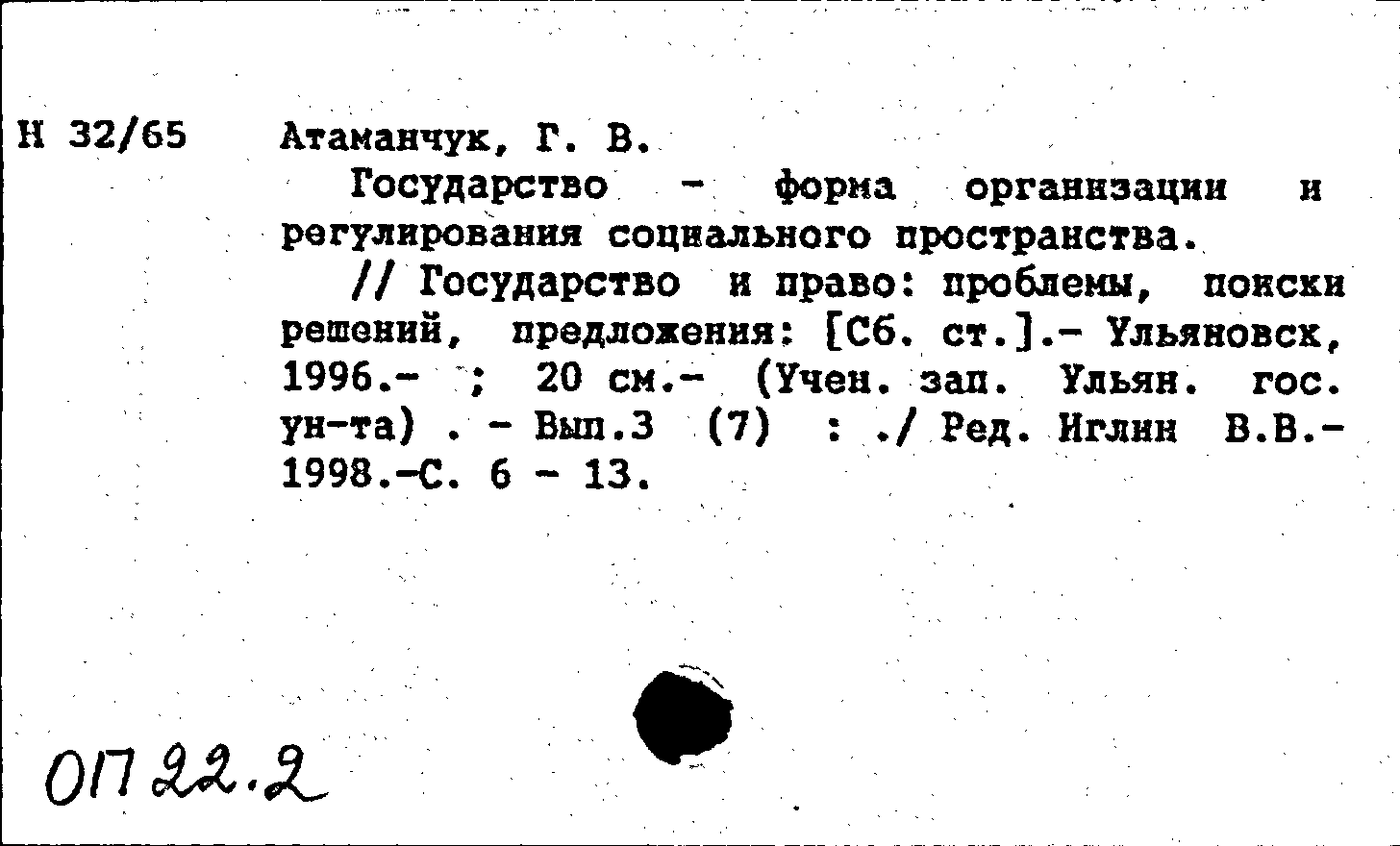 Н 32/65 Атаманчук, Г. В.

Государство - форма организации и регулирования социального пространства.

// Государство и право: проблемы, поиски решений, предложения: [Сб. ст.].- Ульяновск, 1996.- ; 20 см.- (Учен. зап. Ульян. гос. ун-та) . - Вып.3 (7) : ./ Ред. Иглин В.В.- 1998.-С. 6 - 13.

ОП 22.2